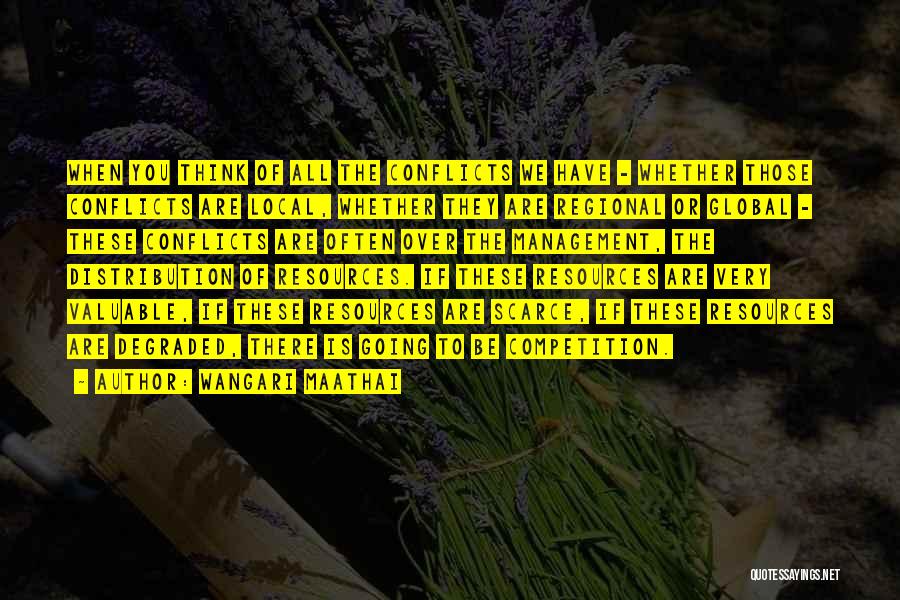 WHEN YOU THINK OF ALL THE CONFLICTS WE HAVE - WHETHER THOSE CONFLICTS ARE LOCAL, WHETHER THEY ARE REGIONAL OR GLOBAL - THESE CONFLICTS ARE OFTEN OVER THE MANAGEMENT, THE DISTRIBUTION OF RESOURCES. IF THESE RESOURCES ARE VERY VALUABLE, IF THESE RESOURCES ARE SCARCE, IF THESE RESOURCES ARE DEGRADED, THERE IS GOING TO BE COMPETITION.

- AUTHOR: WANGARI MAATHAI

QUOTESSAYINGS.NET